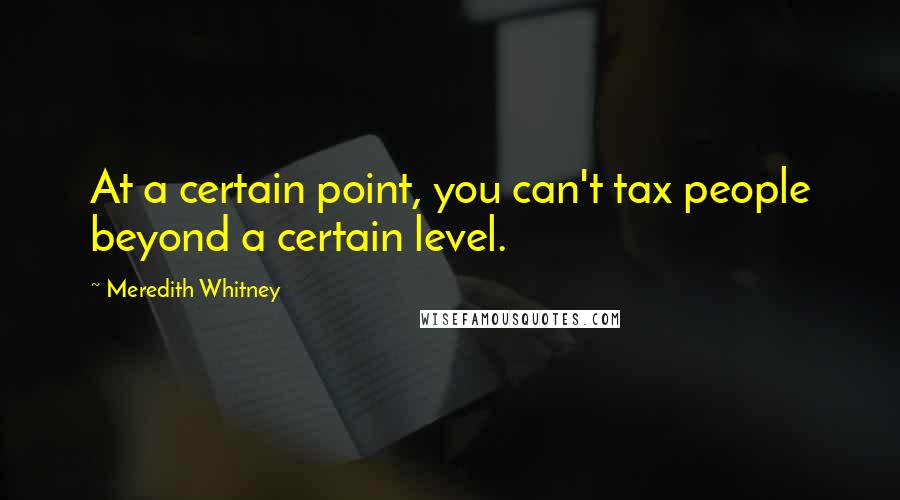 At a certain point, you can't tax people beyond a certain level.

~ Meredith Whitney

WISEFAMOUSQUOTES.COM